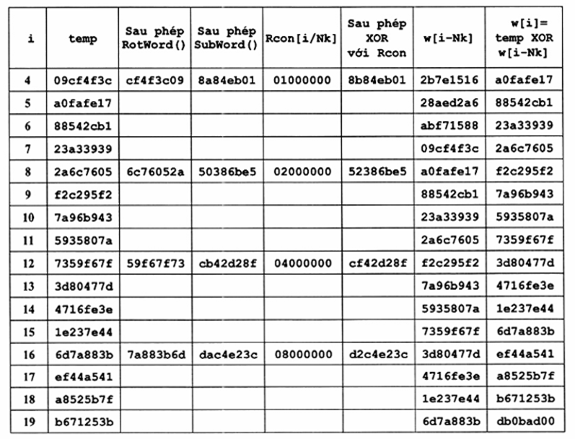 | i | temp | Sau phép RotWord() | Sau phép SubWord() | Rcon[i/Nk] | Sau phép XOR với Rcon | w[i-Nk] | w[i]= temp XOR w[i-Nk] |
|---|---|---|---|---|---|---|---|
| 4 | 09cf4f3c | cf4f3c09 | 8a84eb01 | 01000000 | 8b84eb01 | 2b7e1516 | a0fafe17 |
| 5 | a0fafe17 | | | | | 28aed2a6 | 88542cb1 |
| 6 | 88542cb1 | | | | | abf71588 | 23a33939 |
| 7 | 23a33939 | | | | | 09cf4f3c | 2a6c7605 |
| 8 | 2a6c7605 | 6c76052a | 50386be5 | 02000000 | 52386be5 | a0fafe17 | f2c295f2 |
| 9 | f2c295f2 | | | | | 88542cb1 | 7a96b943 |
| 10 | 7a96b943 | | | | | 23a33939 | 5935807a |
| 11 | 5935807a | | | | | 2a6c7605 | 7359f67f |
| 12 | 7359f67f | 59f67f73 | cb42d28f | 04000000 | cf42d28f | f2c295f2 | 3d80477d |
| 13 | 3d80477d | | | | | 7a96b943 | 4716fe3e |
| 14 | 4716fe3e | | | | | 5935807a | 1e237e44 |
| 15 | 1e237e44 | | | | | 7359f67f | 6d7a883b |
| 16 | 6d7a883b | 7a883b6d | dac4e23c | 08000000 | d2c4e23c | 3d80477d | ef44a541 |
| 17 | ef44a541 | | | | | 4716fe3e | a8525b7f |
| 18 | a8525b7f | | | | | 1e237e44 | b671253b |
| 19 | b671253b | | | | | 6d7a883b | db0bad00 |